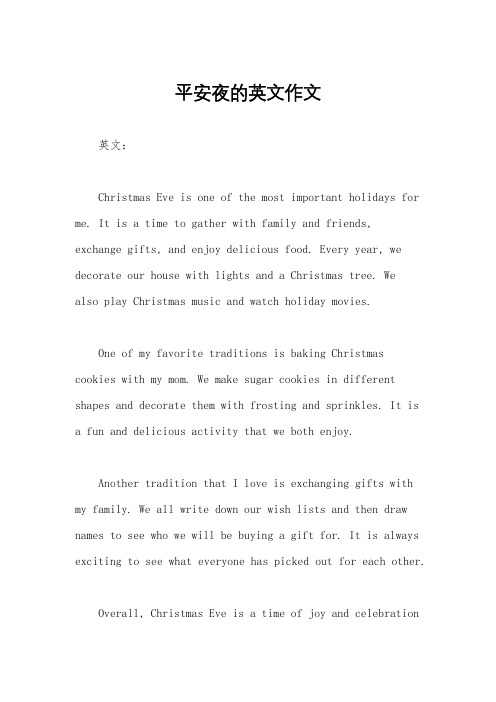 平安夜的英文作文

英文：

Christmas Eve is one of the most important holidays for me. It is a time to gather with family and friends, exchange gifts, and enjoy delicious food. Every year, we decorate our house with lights and a Christmas tree. We also play Christmas music and watch holiday movies.

One of my favorite traditions is baking Christmas cookies with my mom. We make sugar cookies in different shapes and decorate them with frosting and sprinkles. It is a fun and delicious activity that we both enjoy.

Another tradition that I love is exchanging gifts with my family. We all write down our wish lists and then draw names to see who we will be buying a gift for. It is always exciting to see what everyone has picked out for each other.

Overall, Christmas Eve is a time of joy and celebration